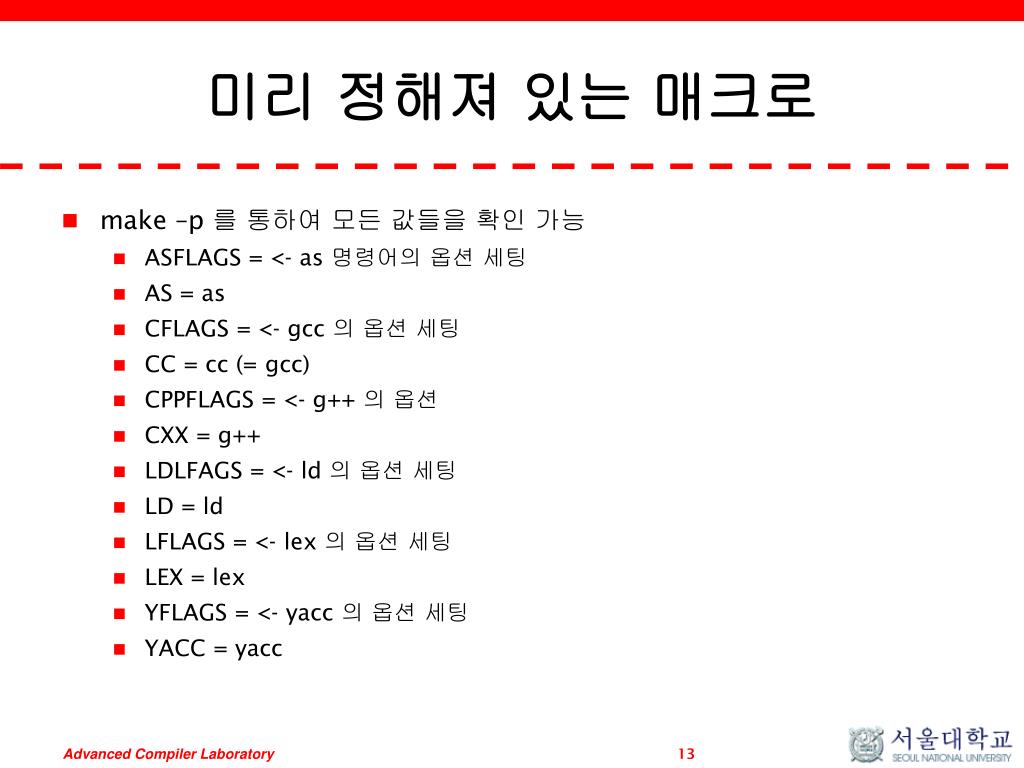 미리 정해져 있는 매크로

make –p 를 통하여 모든 값들을 확인 가능

ASFLAGS = <- as 명령어의 옵션 세팅

AS = as

CFLAGS = <- gcc 의 옵션 세팅

CC = cc (= gcc)

CPPFLAGS = <- g++ 의 옵션

CXX = g++

LDLFAGS = <- ld 의 옵션 세팅

LD = ld

LFLAGS = <- lex 의 옵션 세팅

LEX = lex

YFLAGS = <- yacc 의 옵션 세팅

YACC = yacc

Advanced Compiler Laboratory

13

서울대학교
SEOUL NATIONAL UNIVERSITY